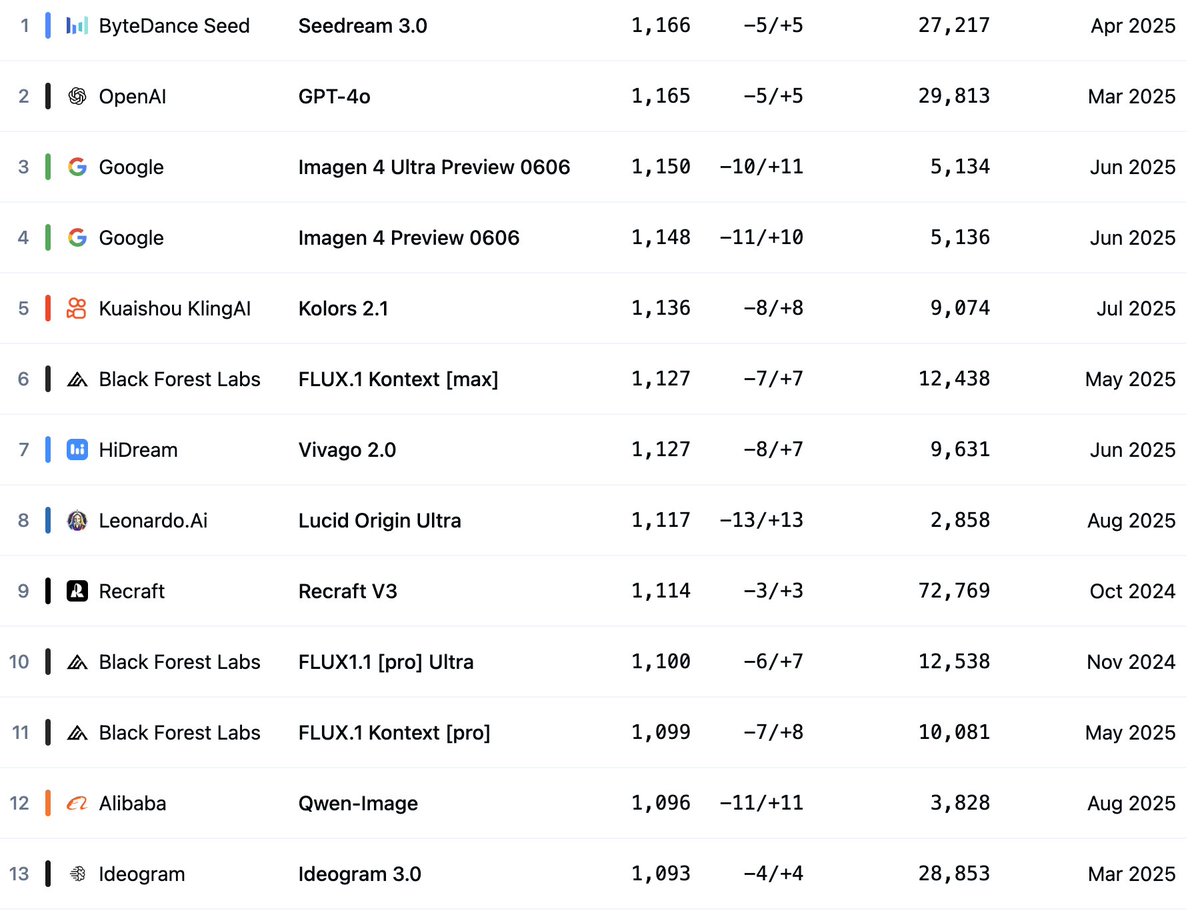 | 1 | ByteDance Seed | Seedream 3.0 | 1,166 | −5/+5 | 27,217 | Apr 2025 |
|---|---|---|---|---|---|---|
| 2 | OpenAI | GPT-4o | 1,165 | −5/+5 | 29,813 | Mar 2025 |
| 3 | Google | Imagen 4 Ultra Preview 0606 | 1,150 | −10/+11 | 5,134 | Jun 2025 |
| 4 | Google | Imagen 4 Preview 0606 | 1,148 | −11/+10 | 5,136 | Jun 2025 |
| 5 | Kuaishou KlingAI | Kolors 2.1 | 1,136 | −8/+8 | 9,074 | Jul 2025 |
| 6 | Black Forest Labs | FLUX.1 Kontext [max] | 1,127 | −7/+7 | 12,438 | May 2025 |
| 7 | HiDream | Vivago 2.0 | 1,127 | −8/+7 | 9,631 | Jun 2025 |
| 8 | Leonardo.Ai | Lucid Origin Ultra | 1,117 | −13/+13 | 2,858 | Aug 2025 |
| 9 | Recraft | Recraft V3 | 1,114 | −3/+3 | 72,769 | Oct 2024 |
| 10 | Black Forest Labs | FLUX1.1 [pro] Ultra | 1,100 | −6/+7 | 12,538 | Nov 2024 |
| 11 | Black Forest Labs | FLUX.1 Kontext [pro] | 1,099 | −7/+8 | 10,081 | May 2025 |
| 12 | Alibaba | Qwen-Image | 1,096 | −11/+11 | 3,828 | Aug 2025 |
| 13 | Ideogram | Ideogram 3.0 | 1,093 | −4/+4 | 28,853 | Mar 2025 |